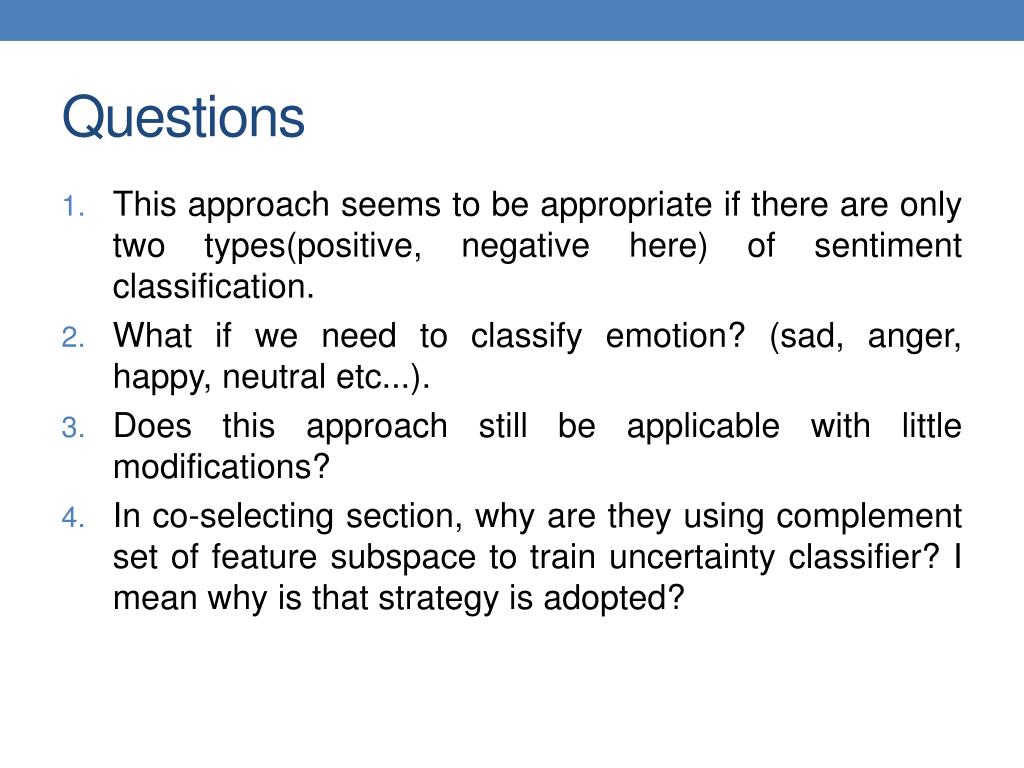 Questions

1. This approach seems to be appropriate if there are only two types(positive, negative here) of sentiment classification.
2. What if we need to classify emotion? (sad, anger, happy, neutral etc...).
3. Does this approach still be applicable with little modifications?
4. In co-selecting section, why are they using complement set of feature subspace to train uncertainty classifier? I mean why is that strategy is adopted?